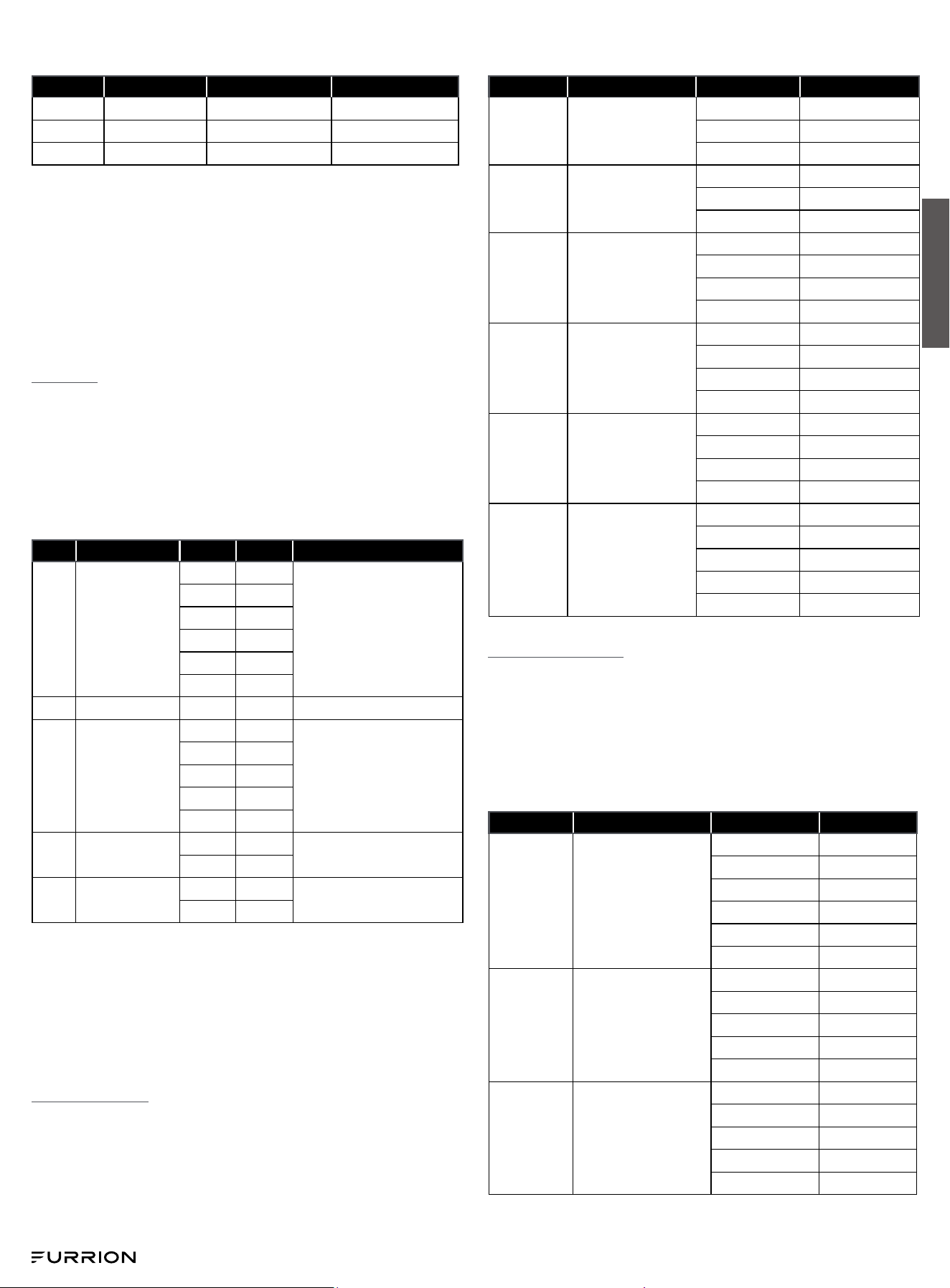 FURRION